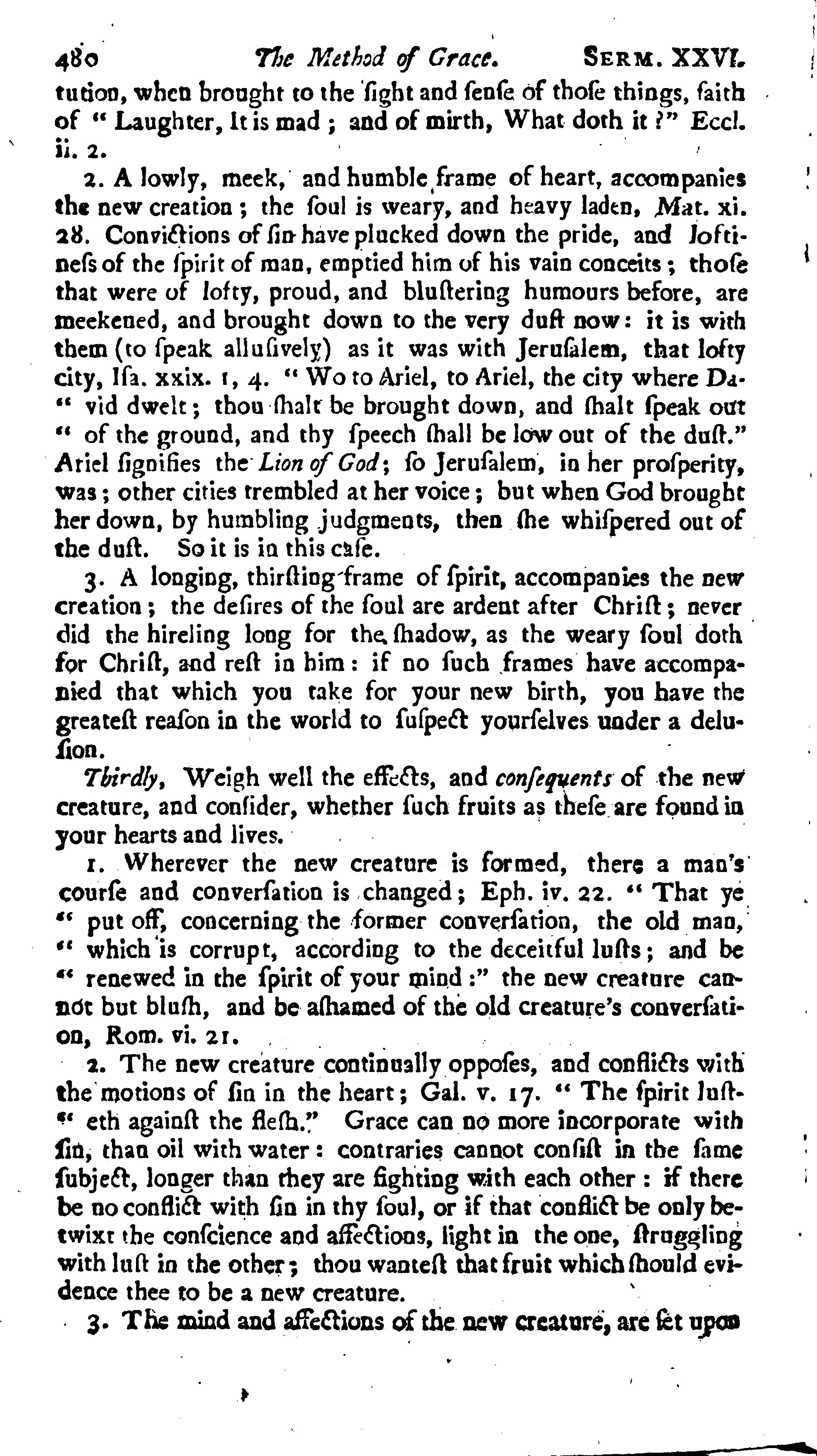 480 The Method of Grace. SERM. XXVI.

tution, when brought to the ſight and ſenſe of thoſe things, ſaith of "Laughter, It is mad; and of mirth, What doth it?" Eccl. ii. 2.

2. A lowly, meek, and humble frame of heart, accompanies the new creation; the ſoul is weary, and heavy laden, Mat. xi. 28. Convictions of ſin have plucked down the pride, and loftineſs of the ſpirit of man, emptied him of his vain conceits; thoſe that were of lofty, proud, and bluſtering humours before, are meekened, and brought down to the very duſt now: it is with them (to ſpeak alluſively) as it was with Jeruſalem, that lofty city, Iſa. xxix. 1, 4. "Wo to Ariel, to Ariel, the city where David dwelt; thou ſhalt be brought down, and ſhalt ſpeak out of the ground, and thy ſpeech ſhall be low out of the duſt." Ariel ſignifies the Lion of God; ſo Jeruſalem, in her proſperity, was; other cities trembled at her voice; but when God brought her down, by humbling judgments, then ſhe whiſpered out of the duſt. So it is in this caſe.

3. A longing, thirſting frame of ſpirit, accompanies the new creation; the deſires of the ſoul are ardent after Chriſt; never did the hireling long for the ſhadow, as the weary ſoul doth for Chriſt, and reſt in him: if no ſuch frames have accompanied that which you take for your new birth, you have the greateſt reaſon in the world to ſuſpect yourſelves under a deluſion.

Thirdly, Weigh well the effects, and conſequents of the new creature, and conſider, whether ſuch fruits as theſe are found in your hearts and lives.

1. Wherever the new creature is formed, there a man's courſe and converſation is changed; Eph. iv. 22. "That ye put off, concerning the former converſation, the old man, which is corrupt, according to the deceitful luſts; and be renewed in the ſpirit of your mind:" the new creature cannot but bluſh, and be aſhamed of the old creature's converſation, Rom. vi. 21.

2. The new creature continually oppoſes, and conflicts with the motions of ſin in the heart; Gal. v. 17. "The ſpirit luſteth againſt the fleſh." Grace can no more incorporate with ſin, than oil with water: contraries cannot conſiſt in the ſame ſubject, longer than they are fighting with each other: if there be no conflict with ſin in thy ſoul, or if that conflict be only betwixt the conſcience and affections, light in the one, ſtruggling with luſt in the other; thou wanteſt that fruit which ſhould evidence thee to be a new creature.

3. The mind and affections of the new creature, are ſet upon